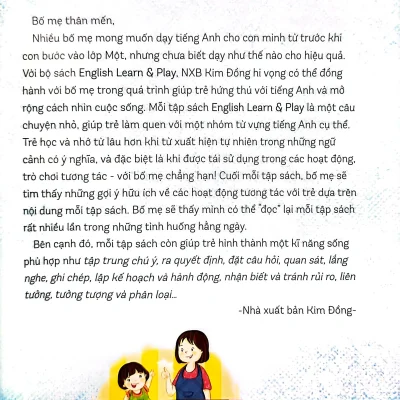 Bố mẹ thân mến,

Nhiều bố mẹ mong muốn dạy tiếng Anh cho con mình từ trước khi con bước vào lớp Một, nhưng chưa biết dạy như thế nào cho hiệu quả. Với bộ sách English Learn & Play, NXB Kim Đồng hi vọng có thể đồng hành với bố mẹ trong quá trình giúp trẻ hứng thú với tiếng Anh và mở rộng cách nhìn cuộc sống. Mỗi tập sách English Learn & Play là một câu chuyện nhỏ, giúp trẻ làm quen với một nhóm từ vựng tiếng Anh cụ thể. Trẻ học và nhớ từ lâu hơn khi từ xuất hiện tự nhiên trong những ngữ cảnh có ý nghĩa, và đặc biệt là khi được tái sử dụng trong các hoạt động, trò chơi tương tác - với bố mẹ chẳng hạn! Cuối mỗi tập sách, bố mẹ sẽ tìm thấy những gợi ý hữu ích về các hoạt động tương tác với trẻ dựa trên nội dung mỗi tập sách. Bố mẹ sẽ thấy mình có thể "đọc" lại mỗi tập sách rất nhiều lần trong những tình huống hằng ngày.

Bên cạnh đó, mỗi tập sách còn giúp trẻ hình thành một kĩ năng sống phù hợp như tập trung chú ý, ra quyết định, đặt câu hỏi, quan sát, lắng nghe, ghi chép, lập kế hoạch và hành động, nhận biết và tránh rủi ro, liên tưởng, tưởng tượng và phân loại...

-Nhà xuất bản Kim Đồng-